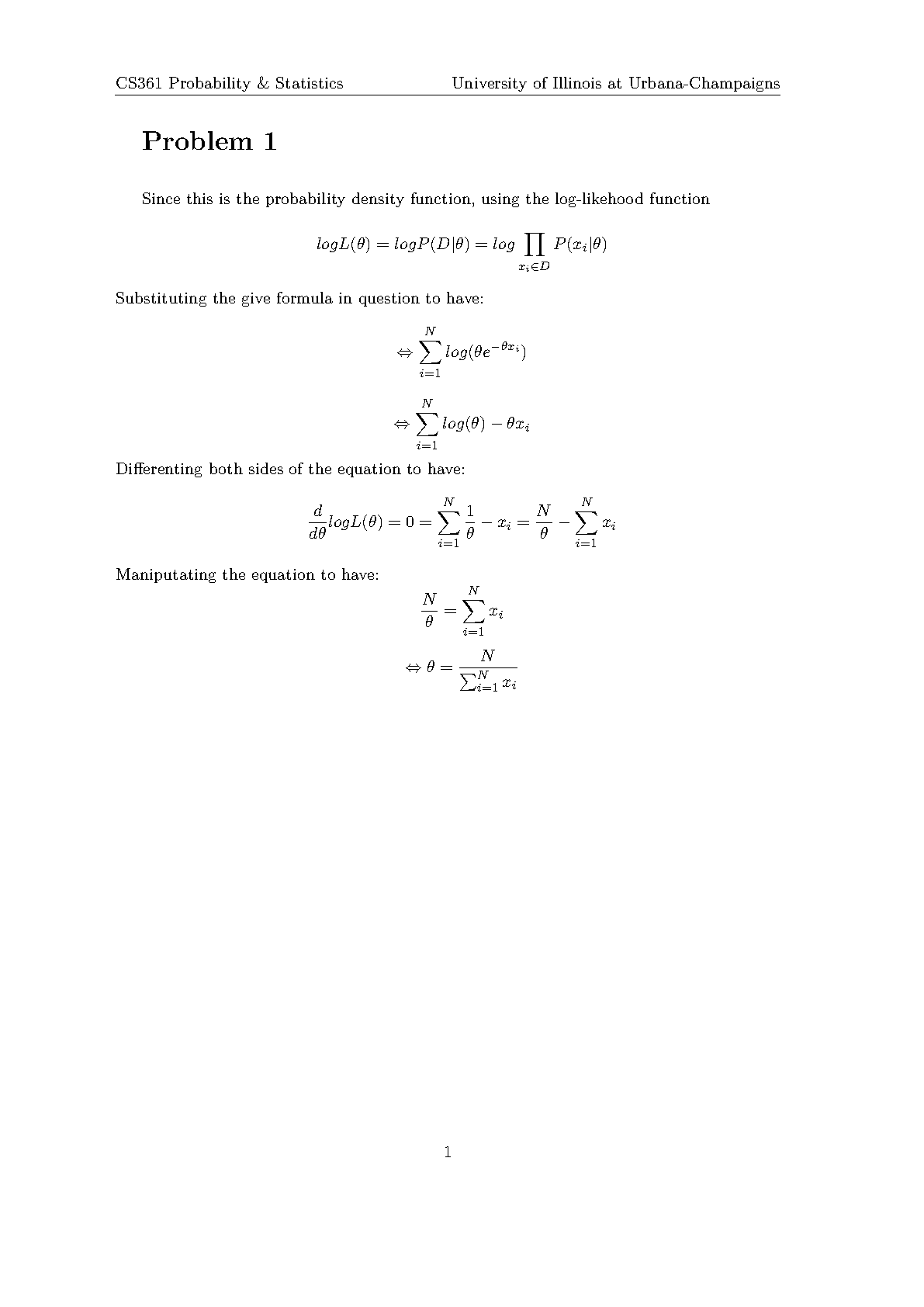 CS361 Probability & Statistics University of Illinois at Urbana-Champaigns

Problem 1

Since this is the probability density function, using the log-likehood function

$$logL(\theta) = logP(D|\theta) = log \prod_{x_i \in D} P(x_i|\theta)$$

Substituting the give formula in question to have:

$$\Leftrightarrow \sum_{i=1}^{N} log(\theta e^{-\theta x_i})$$

$$\Leftrightarrow \sum_{i=1}^{N} log(\theta) - \theta x_i$$

Differenting both sides of the equation to have:

$$\frac{d}{d\theta} logL(\theta) = 0 = \sum_{i=1}^{N} \frac{1}{\theta} - x_i = \frac{N}{\theta} - \sum_{i=1}^{N} x_i$$

Maniputating the equation to have:

$$\frac{N}{\theta} = \sum_{i=1}^{N} x_i$$

$$\Leftrightarrow \theta = \frac{N}{\sum_{i=1}^{N} x_i}$$

1